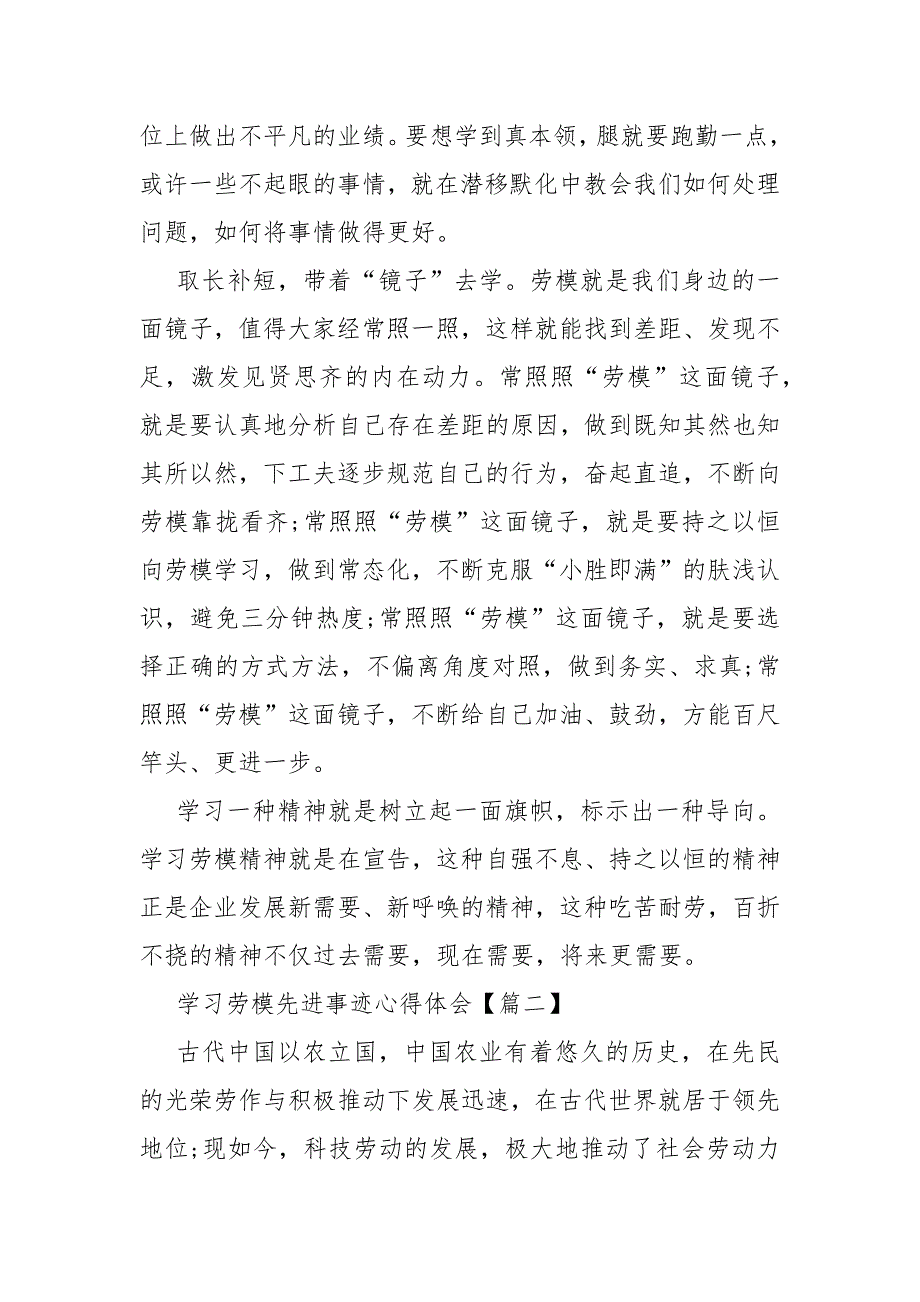 位上做出不平凡的业绩。要想学到真本领，腿就要跑勤一点，或许一些不起眼的事情，就在潜移默化中教会我们如何处理问题，如何将事情做得更好。

取长补短，带着“镜子”去学。劳模就是我们身边的一面镜子，值得大家经常照一照，这样就能找到差距、发现不足，激发见贤思齐的内在动力。常照照“劳模”这面镜子，就是要认真地分析自己存在差距的原因，做到既知其然也知其所以然，下工夫逐步规范自己的行为，奋起直追，不断向劳模靠拢看齐;常照照“劳模”这面镜子，就是要持之以恒向劳模学习，做到常态化，不断克服“小胜即满”的肤浅认识，避免三分钟热度;常照照“劳模”这面镜子，就是要选择正确的方式方法，不偏离角度对照，做到务实、求真;常照照“劳模”这面镜子，不断给自己加油、鼓劲，方能百尺竿头、更进一步。

学习一种精神就是树立起一面旗帜，标示出一种导向。学习劳模精神就是在宣告，这种自强不息、持之以恒的精神正是企业发展新需要、新呼唤的精神，这种吃苦耐劳，百折不挠的精神不仅过去需要，现在需要，将来更需要。

学习劳模先进事迹心得体会【篇二】

古代中国以农立国，中国农业有着悠久的历史，在先民的光荣劳作与积极推动下发展迅速，在古代世界就居于领先地位;现如今，科技劳动的发展，极大地推动了社会劳动力